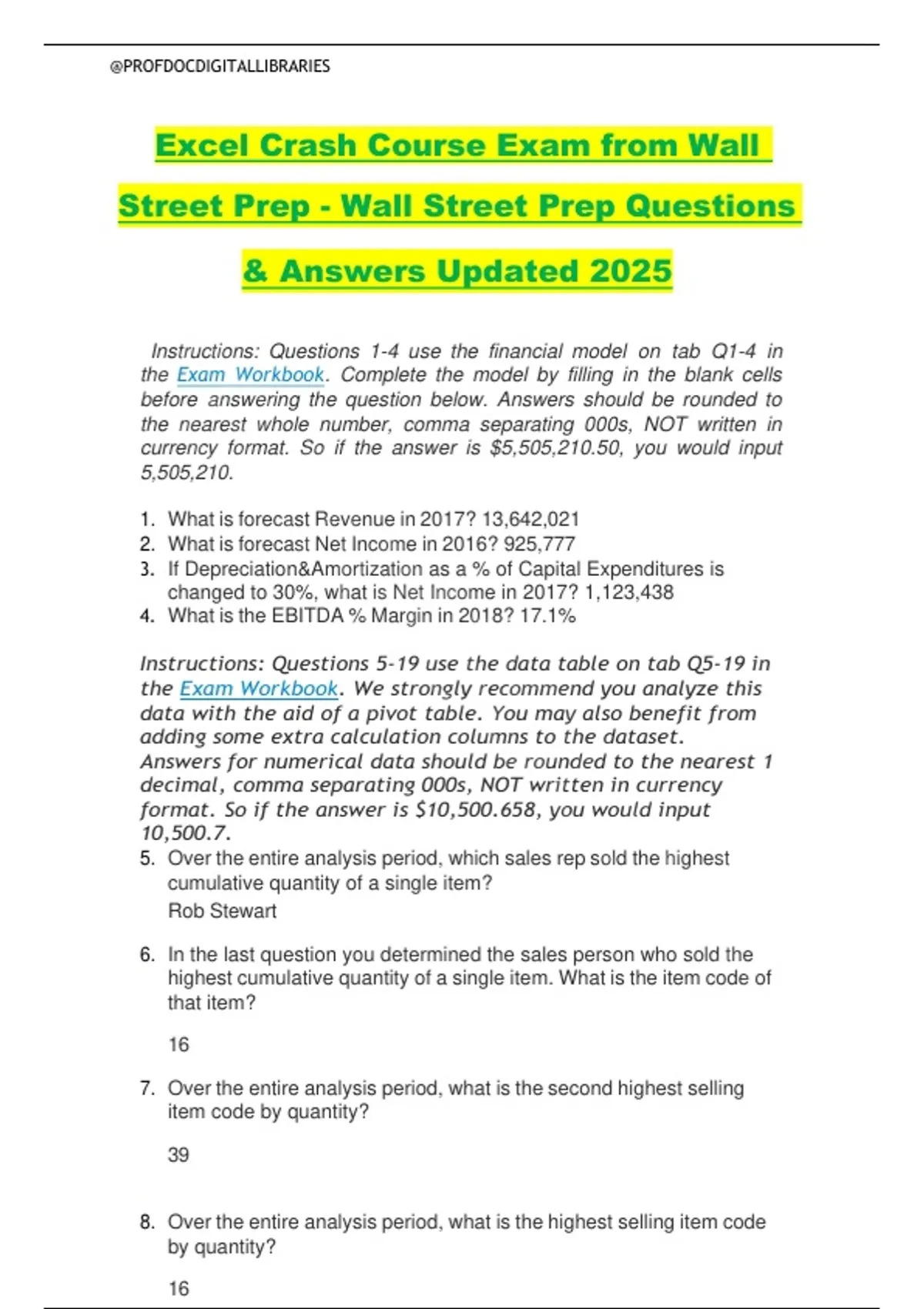 @PROFDOCDIGITALLIBRARIES

Excel Crash Course Exam from Wall Street Prep - Wall Street Prep Questions & Answers Updated 2025

Instructions: Questions 1-4 use the financial model on tab Q1-4 in the Exam Workbook. Complete the model by filling in the blank cells before answering the question below. Answers should be rounded to the nearest whole number, comma separating 000s, NOT written in currency format. So if the answer is \$5,505,210.50, you would input 5,505,210.

1. What is forecast Revenue in 2017? 13,642,021
2. What is forecast Net Income in 2016? 925,777
3. If Depreciation&Amortization as a % of Capital Expenditures is changed to 30%, what is Net Income in 2017? 1,123,438
4. What is the EBITDA % Margin in 2018? 17.1%

Instructions: Questions 5-19 use the data table on tab Q5-19 in the Exam Workbook. We strongly recommend you analyze this data with the aid of a pivot table. You may also benefit from adding some extra calculation columns to the dataset. Answers for numerical data should be rounded to the nearest 1 decimal, comma separating 000s, NOT written in currency format. So if the answer is \$10,500.658, you would input 10,500.7.

5. Over the entire analysis period, which sales rep sold the highest cumulative quantity of a single item?
Rob Stewart

6. In the last question you determined the sales person who sold the highest cumulative quantity of a single item. What is the item code of that item?

16

7. Over the entire analysis period, what is the second highest selling item code by quantity?

39

8. Over the entire analysis period, what is the highest selling item code by quantity?

16